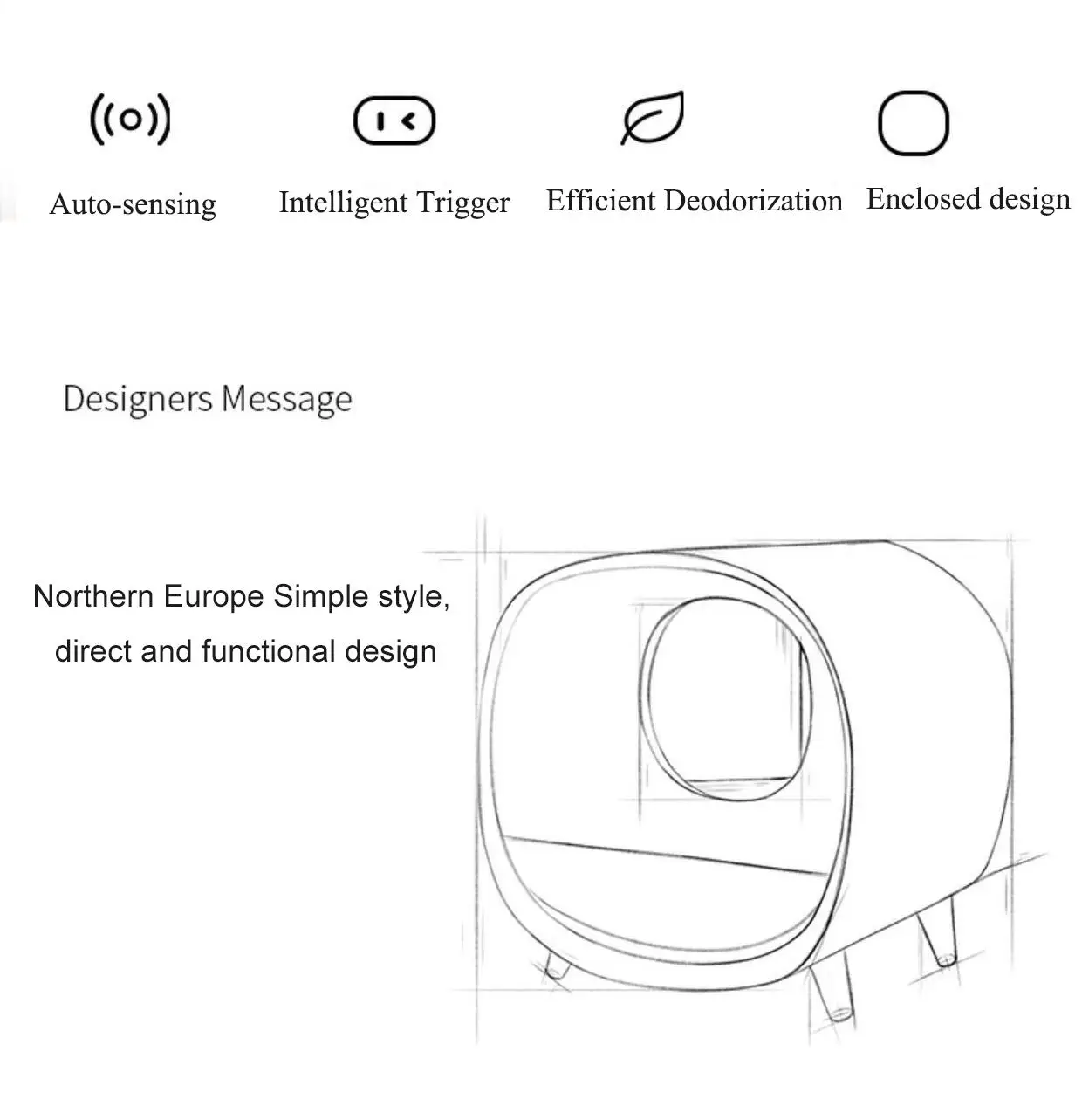 Auto-sensing

Intelligent Trigger

Efficient Deodorization

Enclosed design

Designers Message

Northern Europe Simple style,
direct and functional design